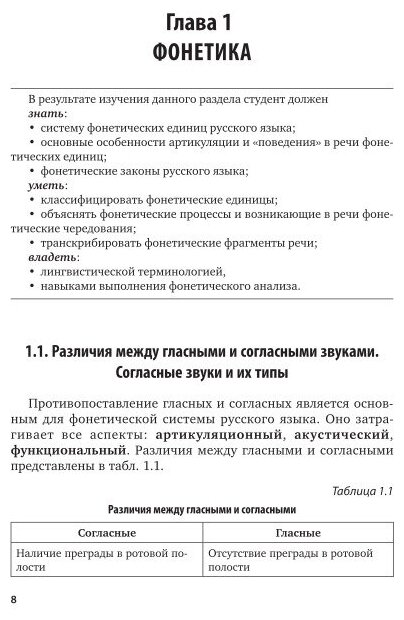 Глава 1
ФОНЕТИКА

В результате изучения данного раздела студент должен
знать:
• систему фонетических единиц русского языка;
• основные особенности артикуляции и «поведения» в речи фонетических единиц;
• фонетические законы русского языка;
уметь:
• классифицировать фонетические единицы;
• объяснять фонетические процессы и возникающие в речи фонетические чередования;
• транскрибировать фонетические фрагменты речи;
владеть:
• лингвистической терминологией,
• навыками выполнения фонетического анализа.

1.1. Различия между гласными и согласными звуками. Согласные звуки и их типы

Противопоставление гласных и согласных является основным для фонетической системы русского языка. Оно затрагивает все аспекты: артикуляционный, акустический, функциональный. Различия между гласными и согласными представлены в табл. 1.1.

Таблица 1.1

Различия между гласными и согласными

| Согласные | Гласные |
|---|---|
| Наличие преграды в ротовой полости | Отсутствие преграды в ротовой полости |

8